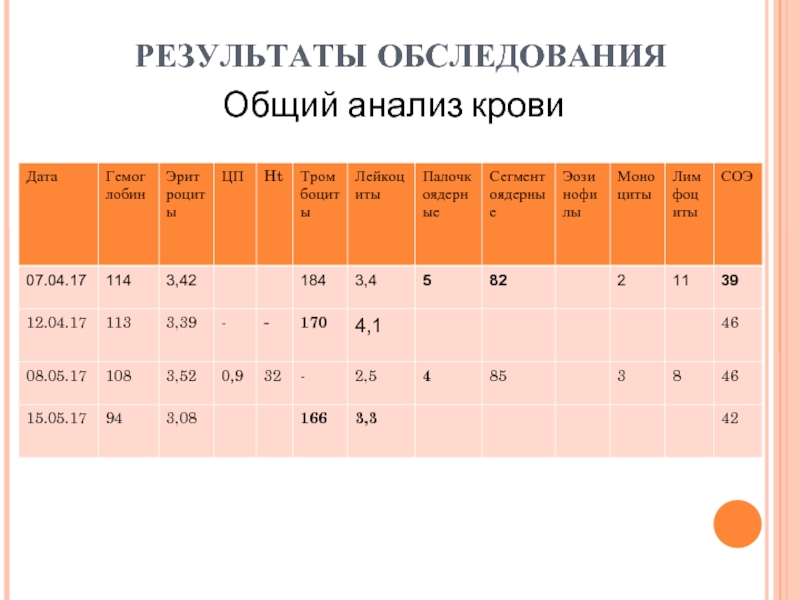 РЕЗУЛЬТАТЫ ОБСЛЕДОВАНИЯ

Общий анализ крови

| Дата | Гемоглобин | Эритроциты | ЦП | Ht | Тромбоциты | Лейкоциты | Палочкоядерные | Сегментоядерные | Эозинофилы | Моноциты | Лимфоциты | СОЭ |
|---|---|---|---|---|---|---|---|---|---|---|---|---|
| 07.04.17 | 114 | 3,42 | | | 184 | 3,4 | 5 | 82 | | 2 | 11 | 39 |
| 12.04.17 | 113 | 3,39 | - | - | 170 | 4,1 | | | | | | 46 |
| 08.05.17 | 108 | 3,52 | 0,9 | 32 | - | 2,5 | 4 | 85 | | 3 | 8 | 46 |
| 15.05.17 | 94 | 3,08 | | | 166 | 3,3 | | | | | | 42 |